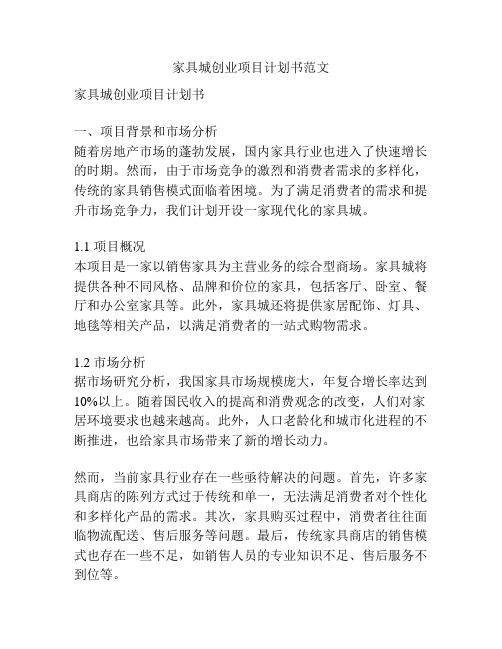 家具城创业项目计划书范文

家具城创业项目计划书

一、项目背景和市场分析
随着房地产市场的蓬勃发展，国内家具行业也进入了快速增长的时期。然而，由于市场竞争的激烈和消费者需求的多样化，传统的家具销售模式面临着困境。为了满足消费者的需求和提升市场竞争力，我们计划开设一家现代化的家具城。

1.1 项目概况
本项目是一家以销售家具为主营业务的综合型商场。家具城将提供各种不同风格、品牌和价位的家具，包括客厅、卧室、餐厅和办公室家具等。此外，家具城还将提供家居配饰、灯具、地毯等相关产品，以满足消费者的一站式购物需求。

1.2 市场分析
据市场研究分析，我国家具市场规模庞大，年复合增长率达到10%以上。随着国民收入的提高和消费观念的改变，人们对家居环境要求也越来越高。此外，人口老龄化和城市化进程的不断推进，也给家具市场带来了新的增长动力。

然而，当前家具行业存在一些亟待解决的问题。首先，许多家具商店的陈列方式过于传统和单一，无法满足消费者对个性化和多样化产品的需求。其次，家具购买过程中，消费者往往面临物流配送、售后服务等问题。最后，传统家具商店的销售模式也存在一些不足，如销售人员的专业知识不足、售后服务不到位等。